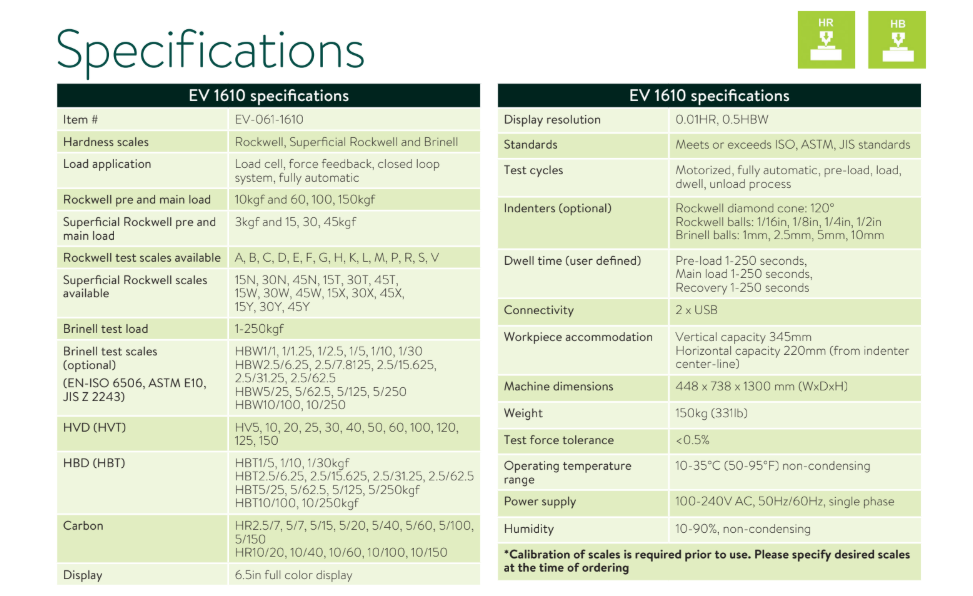 Specifications

HR

HB

| EV 1610 specifications | |
|---|---|
| Item # | EV-061-1610 |
| Hardness scales | Rockwell, Superficial Rockwell and Brinell |
| Load application | Load cell, force feedback, closed loop system, fully automatic |
| Rockwell pre and main load | 10kgf and 60, 100, 150kgf |
| Superficial Rockwell pre and main load | 3kgf and 15, 30, 45kgf |
| Rockwell test scales available | A, B, C, D, E, F, G, H, K, L, M, P, R, S, V |
| Superficial Rockwell scales available | 15N, 30N, 45N, 15T, 30T, 45T, 15W, 30W, 45W, 15X, 30X, 45X, 15Y, 30Y, 45Y |
| Brinell test load | 1-250kgf |
| Brinell test scales (optional) (EN-ISO 6506, ASTM E10, JIS Z 2243) | HBW1/1, 1/1.25, 1/2.5, 1/5, 1/10, 1/30 HBW2.5/6.25, 2.5/7.8125, 2.5/15.625, 2.5/31.25, 2.5/62.5 HBW5/25, 5/62.5, 5/125, 5/250 HBW10/100, 10/250 |
| HVD (HVT) | HV5, 10, 20, 25, 30, 40, 50, 60, 100, 120, 125, 150 |
| HBD (HBT) | HBT1/5, 1/10, 1/30kgf HBT2.5/6.25, 2.5/15.625, 2.5/31.25, 2.5/62.5 HBT5/25, 5/62.5, 5/125, 5/250kgf HBT10/100, 10/250kgf |
| Carbon | HR2.5/7, 5/7, 5/15, 5/20, 5/40, 5/60, 5/100, 5/150 HR10/20, 10/40, 10/60, 10/100, 10/150 |
| Display | 6.5in full color display |

| EV 1610 specifications | |
|---|---|
| Display resolution | 0.01HR, 0.5HBW |
| Standards | Meets or exceeds ISO, ASTM, JIS standards |
| Test cycles | Motorized, fully automatic, pre-load, load, dwell, unload process |
| Indenters (optional) | Rockwell diamond cone: 120° Rockwell balls: 1/16in, 1/8in, 1/4in, 1/2in Brinell balls: 1mm, 2.5mm, 5mm, 10mm |
| Dwell time (user defined) | Pre-load 1-250 seconds, Main load 1-250 seconds, Recovery 1-250 seconds |
| Connectivity | 2 x USB |
| Workpiece accommodation | Vertical capacity 345mm Horizontal capacity 220mm (from indenter center-line) |
| Machine dimensions | 448 x 738 x 1300 mm (WxDxH) |
| Weight | 150kg (331lb) |
| Test force tolerance | <0.5% |
| Operating temperature range | 10-35°C (50-95°F) non-condensing |
| Power supply | 100-240V AC, 50Hz/60Hz, single phase |
| Humidity | 10-90%, non-condensing |

*Calibration of scales is required prior to use. Please specify desired scales at the time of ordering